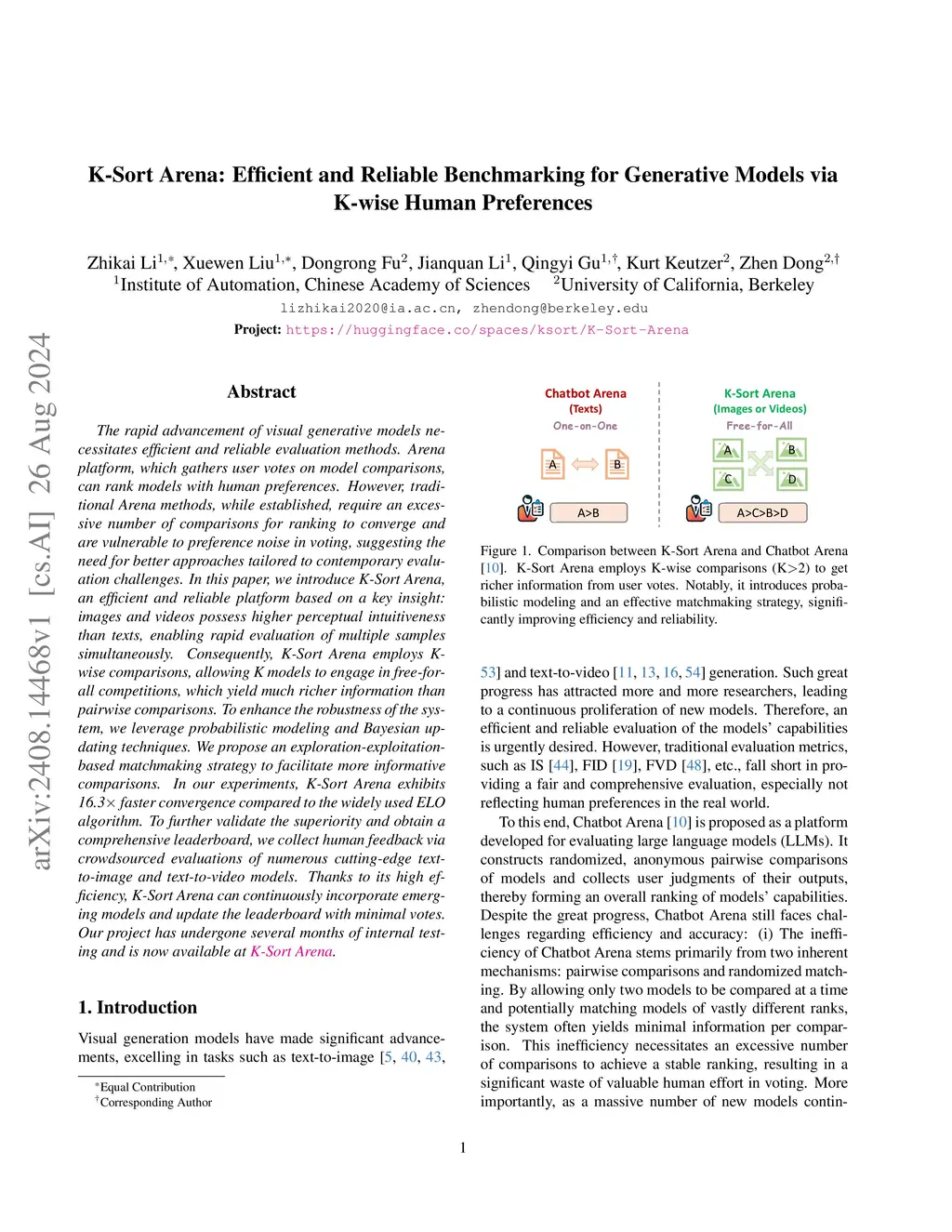 arXiv:2408.14468v1 [cs.AI] 26 Aug 2024

K-Sort Arena: Efficient and Reliable Benchmarking for Generative Models via K-wise Human Preferences

Zhikai Li$^{1,*}$, Xuewen Liu$^{1,*}$, Dongrong Fu$^{2}$, Jianquan Li$^{1}$, Qingyi Gu$^{1,\dagger}$, Kurt Keutzer$^{2}$, Zhen Dong$^{2,\dagger}$
$^{1}$Institute of Automation, Chinese Academy of Sciences $^{2}$University of California, Berkeley
lizhikai2020@ia.ac.cn, zhendong@berkeley.edu
Project: https://huggingface.co/spaces/ksort/K-Sort-Arena

Abstract

The rapid advancement of visual generative models necessitates efficient and reliable evaluation methods. Arena platform, which gathers user votes on model comparisons, can rank models with human preferences. However, traditional Arena methods, while established, require an excessive number of comparisons for ranking to converge and are vulnerable to preference noise in voting, suggesting the need for better approaches tailored to contemporary evaluation challenges. In this paper, we introduce K-Sort Arena, an efficient and reliable platform based on a key insight: images and videos possess higher perceptual intuitiveness than texts, enabling rapid evaluation of multiple samples simultaneously. Consequently, K-Sort Arena employs K-wise comparisons, allowing K models to engage in free-for-all competitions, which yield much richer information than pairwise comparisons. To enhance the robustness of the system, we leverage probabilistic modeling and Bayesian updating techniques. We propose an exploration-exploitation-based matchmaking strategy to facilitate more informative comparisons. In our experiments, K-Sort Arena exhibits 16.3× faster convergence compared to the widely used ELO algorithm. To further validate the superiority and obtain a comprehensive leaderboard, we collect human feedback via crowdsourced evaluations of numerous cutting-edge text-to-image and text-to-video models. Thanks to its high efficiency, K-Sort Arena can continuously incorporate emerging models and update the leaderboard with minimal votes. Our project has undergone several months of internal testing and is now available at K-Sort Arena.

1. Introduction

Visual generation models have made significant advancements, excelling in tasks such as text-to-image [5, 40, 43,

*Equal Contribution
†Corresponding Author

Chatbot Arena
(Texts)
One-on-One
A
B
A>B

K-Sort Arena
(Images or Videos)
Free-for-All
A
B
C
D
A>C>B>D

Figure 1. Comparison between K-Sort Arena and Chatbot Arena [10]. K-Sort Arena employs K-wise comparisons (K>2) to get richer information from user votes. Notably, it introduces probabilistic modeling and an effective matchmaking strategy, significantly improving efficiency and reliability.

53] and text-to-video [11, 13, 16, 54] generation. Such great progress has attracted more and more researchers, leading to a continuous proliferation of new models. Therefore, an efficient and reliable evaluation of the models' capabilities is urgently desired. However, traditional evaluation metrics, such as IS [44], FID [19], FVD [48], etc., fall short in providing a fair and comprehensive evaluation, especially not reflecting human preferences in the real world.

To this end, Chatbot Arena [10] is proposed as a platform developed for evaluating large language models (LLMs). It constructs randomized, anonymous pairwise comparisons of models and collects user judgments of their outputs, thereby forming an overall ranking of models' capabilities. Despite the great progress, Chatbot Arena still faces challenges regarding efficiency and accuracy: (i) The inefficiency of Chatbot Arena stems primarily from two inherent mechanisms: pairwise comparisons and randomized matching. By allowing only two models to be compared at a time and potentially matching models of vastly different ranks, the system often yields minimal information per comparison. This inefficiency necessitates an excessive number of comparisons to achieve a stable ranking, resulting in a significant waste of valuable human effort in voting. More importantly, as a massive number of new models contin-

1